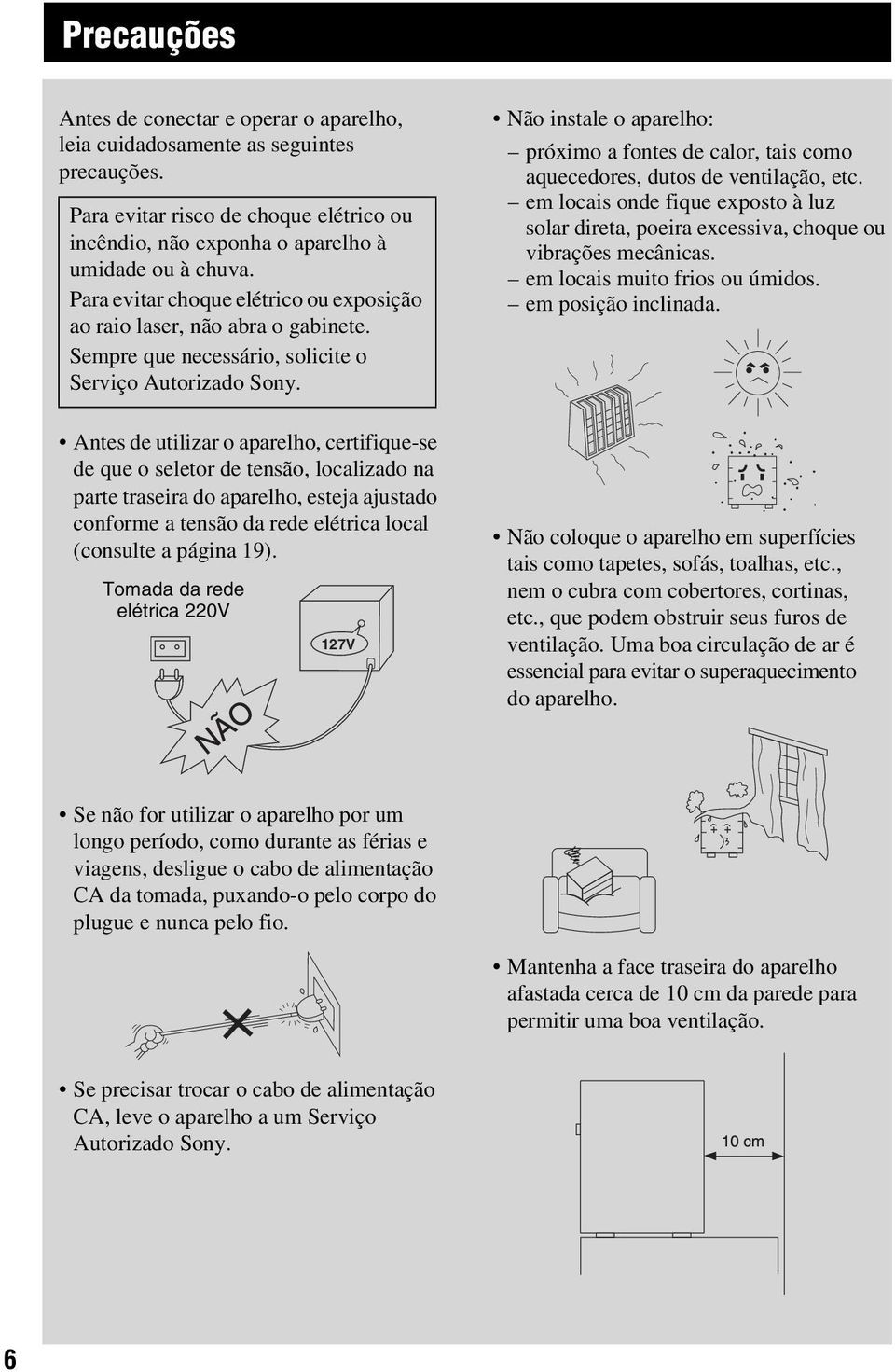 Precauções

Antes de conectar e operar o aparelho, leia cuidadosamente as seguintes precauções.

Para evitar risco de choque elétrico ou incêndio, não exponha o aparelho à umidade ou à chuva.
Para evitar choque elétrico ou exposição ao raio laser, não abra o gabinete.
Sempre que necessário, solicite o Serviço Autorizado Sony.

• Antes de utilizar o aparelho, certifique-se de que o seletor de tensão, localizado na parte traseira do aparelho, esteja ajustado conforme a tensão da rede elétrica local (consulte a página 19).

Tomada da rede elétrica 220V

127V

NÃO

• Se não for utilizar o aparelho por um longo período, como durante as férias e viagens, desligue o cabo de alimentação CA da tomada, puxando-o pelo corpo do plugue e nunca pelo fio.

• Se precisar trocar o cabo de alimentação CA, leve o aparelho a um Serviço Autorizado Sony.

• Não instale o aparelho:
– próximo a fontes de calor, tais como aquecedores, dutos de ventilação, etc.
– em locais onde fique exposto à luz solar direta, poeira excessiva, choque ou vibrações mecânicas.
– em locais muito frios ou úmidos.
– em posição inclinada.

• Não coloque o aparelho em superfícies tais como tapetes, sofás, toalhas, etc., nem o cubra com cobertores, cortinas, etc., que podem obstruir seus furos de ventilação. Uma boa circulação de ar é essencial para evitar o superaquecimento do aparelho.

• Mantenha a face traseira do aparelho afastada cerca de 10 cm da parede para permitir uma boa ventilação.

10 cm

6